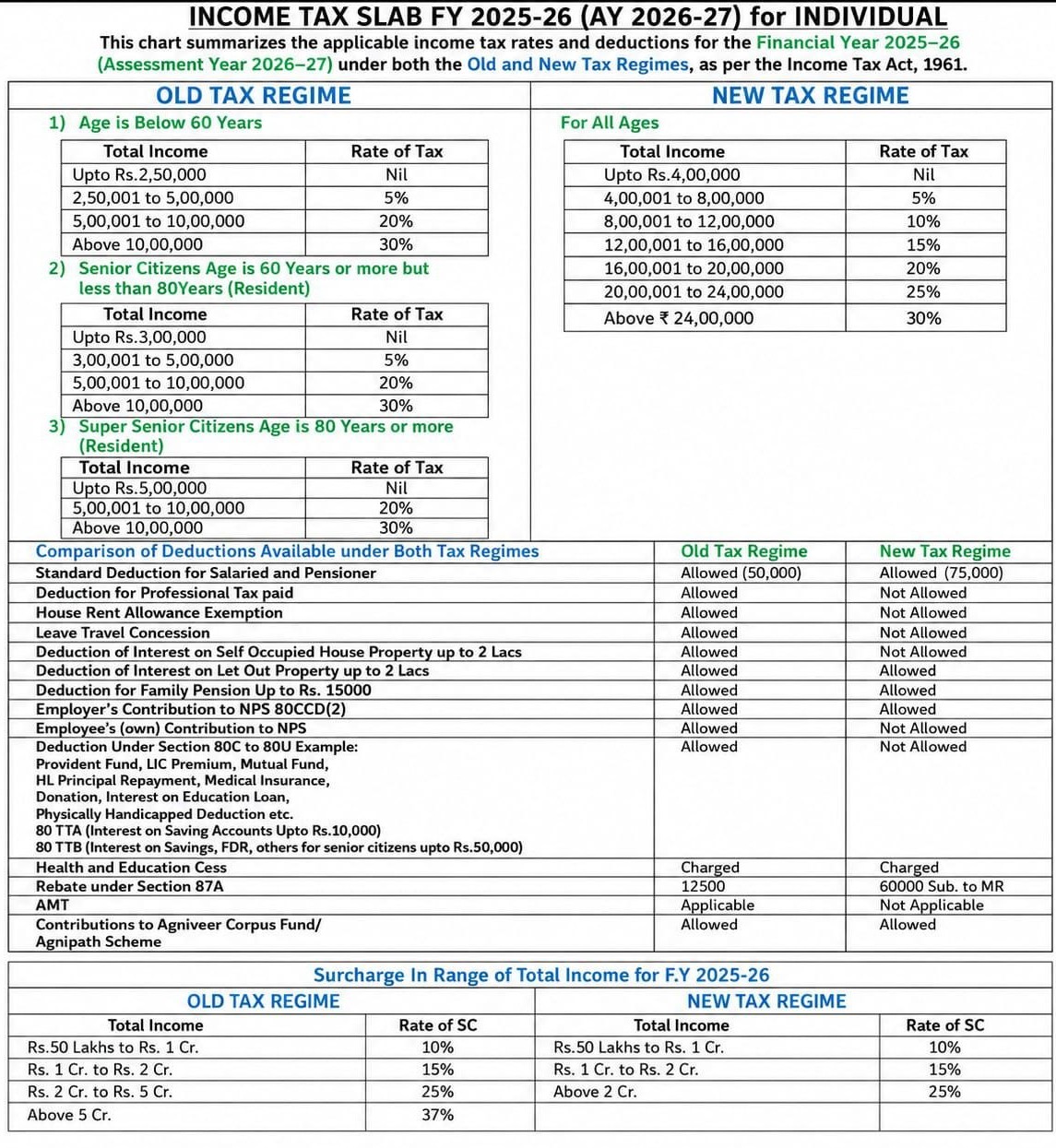 INCOME TAX SLAB FY 2025-26 (AY 2026-27) for INDIVIDUAL

This chart summarizes the applicable income tax rates and deductions for the Financial Year 2025–26 (Assessment Year 2026–27) under both the Old and New Tax Regimes, as per the Income Tax Act, 1961.

OLD TAX REGIME

1) Age is Below 60 Years

| Total Income | Rate of Tax |
|---|---|
| Upto Rs.2,50,000 | Nil |
| 2,50,001 to 5,00,000 | 5% |
| 5,00,001 to 10,00,000 | 20% |
| Above 10,00,000 | 30% |

2) Senior Citizens Age is 60 Years or more but less than 80Years (Resident)

| Total Income | Rate of Tax |
|---|---|
| Upto Rs.3,00,000 | Nil |
| 3,00,001 to 5,00,000 | 5% |
| 5,00,001 to 10,00,000 | 20% |
| Above 10,00,000 | 30% |

3) Super Senior Citizens Age is 80 Years or more (Resident)

| Total Income | Rate of Tax |
|---|---|
| Upto Rs.5,00,000 | Nil |
| 5,00,001 to 10,00,000 | 20% |
| Above 10,00,000 | 30% |

NEW TAX REGIME

For All Ages

| Total Income | Rate of Tax |
|---|---|
| Upto Rs.4,00,000 | Nil |
| 4,00,001 to 8,00,000 | 5% |
| 8,00,001 to 12,00,000 | 10% |
| 12,00,001 to 16,00,000 | 15% |
| 16,00,001 to 20,00,000 | 20% |
| 20,00,001 to 24,00,000 | 25% |
| Above ₹ 24,00,000 | 30% |

| Comparison of Deductions Available under Both Tax Regimes | Old Tax Regime | New Tax Regime |
|---|---|---|
| Standard Deduction for Salaried and Pensioner | Allowed (50,000) | Allowed (75,000) |
| Deduction for Professional Tax paid | Allowed | Not Allowed |
| House Rent Allowance Exemption | Allowed | Not Allowed |
| Leave Travel Concession | Allowed | Not Allowed |
| Deduction of Interest on Self Occupied House Property up to 2 Lacs | Allowed | Not Allowed |
| Deduction of Interest on Let Out Property up to 2 Lacs | Allowed | Allowed |
| Deduction for Family Pension Up to Rs. 15000 | Allowed | Allowed |
| Employer's Contribution to NPS 80CCD(2) | Allowed | Allowed |
| Employee's (own) Contribution to NPS | Allowed | Not Allowed |
| Deduction Under Section 80C to 80U Example: Provident Fund, LIC Premium, Mutual Fund, HL Principal Repayment, Medical Insurance, Donation, Interest on Education Loan, Physically Handicapped Deduction etc. 80 TTA (Interest on Saving Accounts Upto Rs.10,000) 80 TTB (Interest on Savings, FDR, others for senior citizens upto Rs.50,000) | Allowed | Not Allowed |
| Health and Education Cess | Charged | Charged |
| Rebate under Section 87A | 12500 | 60000 Sub. to MR |
| AMT | Applicable | Not Applicable |
| Contributions to Agniveer Corpus Fund/ Agnipath Scheme | Allowed | Allowed |

Surcharge In Range of Total Income for F.Y 2025-26

| OLD TAX REGIME | | NEW TAX REGIME | |
|---|---|---|---|
| Total Income | Rate of SC | Total Income | Rate of SC |
| Rs.50 Lakhs to Rs. 1 Cr. | 10% | Rs.50 Lakhs to Rs. 1 Cr. | 10% |
| Rs. 1 Cr. to Rs. 2 Cr. | 15% | Rs. 1 Cr. to Rs. 2 Cr. | 15% |
| Rs. 2 Cr. to Rs. 5 Cr. | 25% | Above 2 Cr. | 25% |
| Above 5 Cr. | 37% | | |